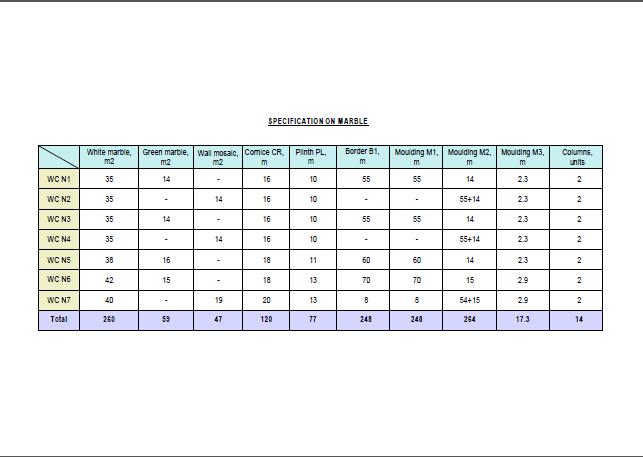 SPECIFICATION ON MARBLE

| | White marble, m2 | Green marble, m2 | Wall mosaic, m2 | Cornice CR, m | Plinth PL, m | Border B1, m | Moulding M1, m | Moulding M2, m | Moulding M3, m | Columns, units |
|---|---|---|---|---|---|---|---|---|---|---|
| WC N1 | 35 | 14 | - | 16 | 10 | 55 | 55 | 14 | 2.3 | 2 |
| WC N2 | 35 | - | 14 | 16 | 10 | - | - | 55+14 | 2.3 | 2 |
| WC N3 | 35 | 14 | - | 16 | 10 | 55 | 55 | 14 | 2.3 | 2 |
| WC N4 | 35 | - | 14 | 16 | 10 | - | - | 55+14 | 2.3 | 2 |
| WC N5 | 38 | 16 | - | 18 | 11 | 60 | 60 | 14 | 2.3 | 2 |
| WC N6 | 42 | 15 | - | 18 | 13 | 70 | 70 | 15 | 2.9 | 2 |
| WC N7 | 40 | - | 19 | 20 | 13 | 8 | 8 | 54+15 | 2.9 | 2 |
| Total | 260 | 59 | 47 | 120 | 77 | 248 | 248 | 264 | 17.3 | 14 |